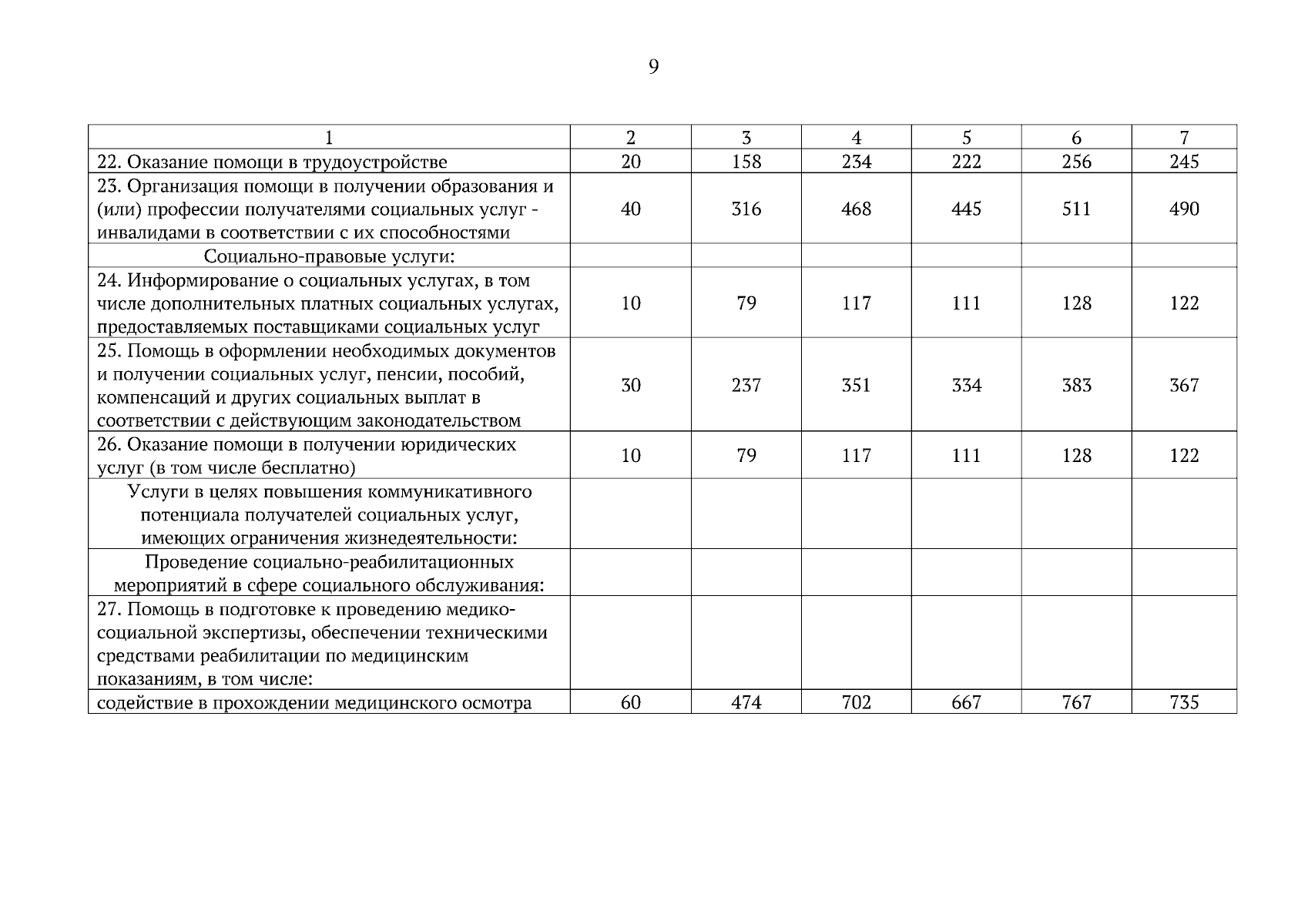 9

| 1 | 2 | 3 | 4 | 5 | 6 | 7 |
|---|---|---|---|---|---|---|
| 22. Оказание помощи в трудоустройстве | 20 | 158 | 234 | 222 | 256 | 245 |
| 23. Организация помощи в получении образования и (или) профессии получателями социальных услуг - инвалидами в соответствии с их способностями | 40 | 316 | 468 | 445 | 511 | 490 |
| Социально-правовые услуги: | | | | | | |
| 24. Информирование о социальных услугах, в том числе дополнительных платных социальных услугах, предоставляемых поставщиками социальных услуг | 10 | 79 | 117 | 111 | 128 | 122 |
| 25. Помощь в оформлении необходимых документов и получении социальных услуг, пенсии, пособий, компенсаций и других социальных выплат в соответствии с действующим законодательством | 30 | 237 | 351 | 334 | 383 | 367 |
| 26. Оказание помощи в получении юридических услуг (в том числе бесплатно) | 10 | 79 | 117 | 111 | 128 | 122 |
| Услуги в целях повышения коммуникативного потенциала получателей социальных услуг, имеющих ограничения жизнедеятельности: | | | | | | |
| Проведение социально-реабилитационных мероприятий в сфере социального обслуживания: | | | | | | |
| 27. Помощь в подготовке к проведению медико-социальной экспертизы, обеспечении техническими средствами реабилитации по медицинским показаниям, в том числе: | | | | | | |
| содействие в прохождении медицинского осмотра | 60 | 474 | 702 | 667 | 767 | 735 |